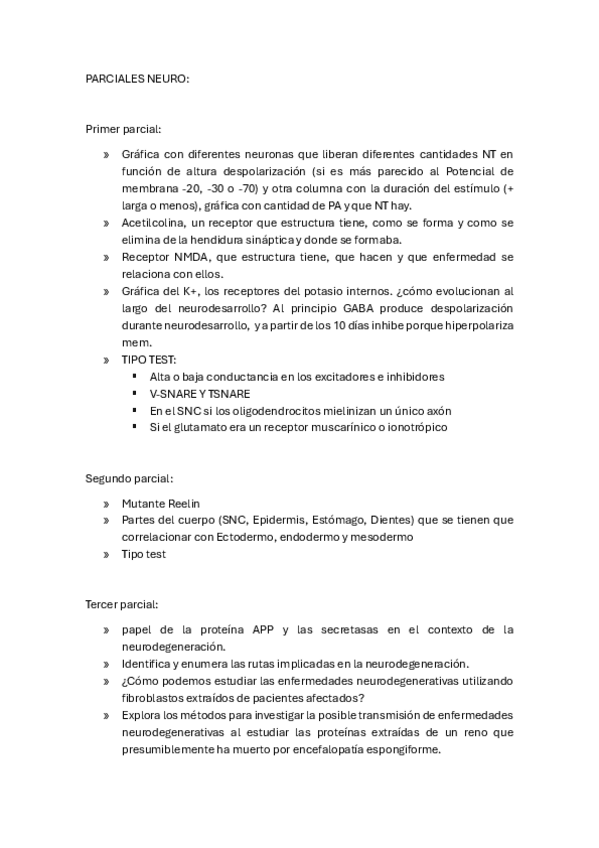 PARCIALES NEURO:

Primer parcial:

» Gráfica con diferentes neuronas que liberan diferentes cantidades NT en función de altura despolarización (si es más parecido al Potencial de membrana -20, -30 o -70) y otra columna con la duración del estímulo (+ larga o menos), gráfica con cantidad de PA y que NT hay.
» Acetilcolina, un receptor que estructura tiene, como se forma y como se elimina de la hendidura sináptica y donde se formaba.
» Receptor NMDA, que estructura tiene, que hacen y que enfermedad se relaciona con ellos.
» Gráfica del K+, los receptores del potasio internos. ¿cómo evolucionan al largo del neurodesarrollo? Al principio GABA produce despolarización durante neurodesarrollo, y a partir de los 10 días inhibe porque hiperpolariza mem.
» TIPO TEST:
▪ Alta o baja conductancia en los excitadores e inhibidores
▪ V-SNARE Y TSNARE
▪ En el SNC si los oligodendrocitos mielinizan un único axón
▪ Si el glutamato era un receptor muscarínico o ionotrópico

Segundo parcial:

» Mutante Reelin
» Partes del cuerpo (SNC, Epidermis, Estómago, Dientes) que se tienen que correlacionar con Ectodermo, endodermo y mesodermo
» Tipo test

Tercer parcial:

» papel de la proteína APP y las secretasas en el contexto de la neurodegeneración.
» Identifica y enumera las rutas implicadas en la neurodegeneración.
» ¿Cómo podemos estudiar las enfermedades neurodegenerativas utilizando fibroblastos extraídos de pacientes afectados?
» Explora los métodos para investigar la posible transmisión de enfermedades neurodegenerativas al estudiar las proteínas extraídas de un reno que presumiblemente ha muerto por encefalopatía espongiforme.